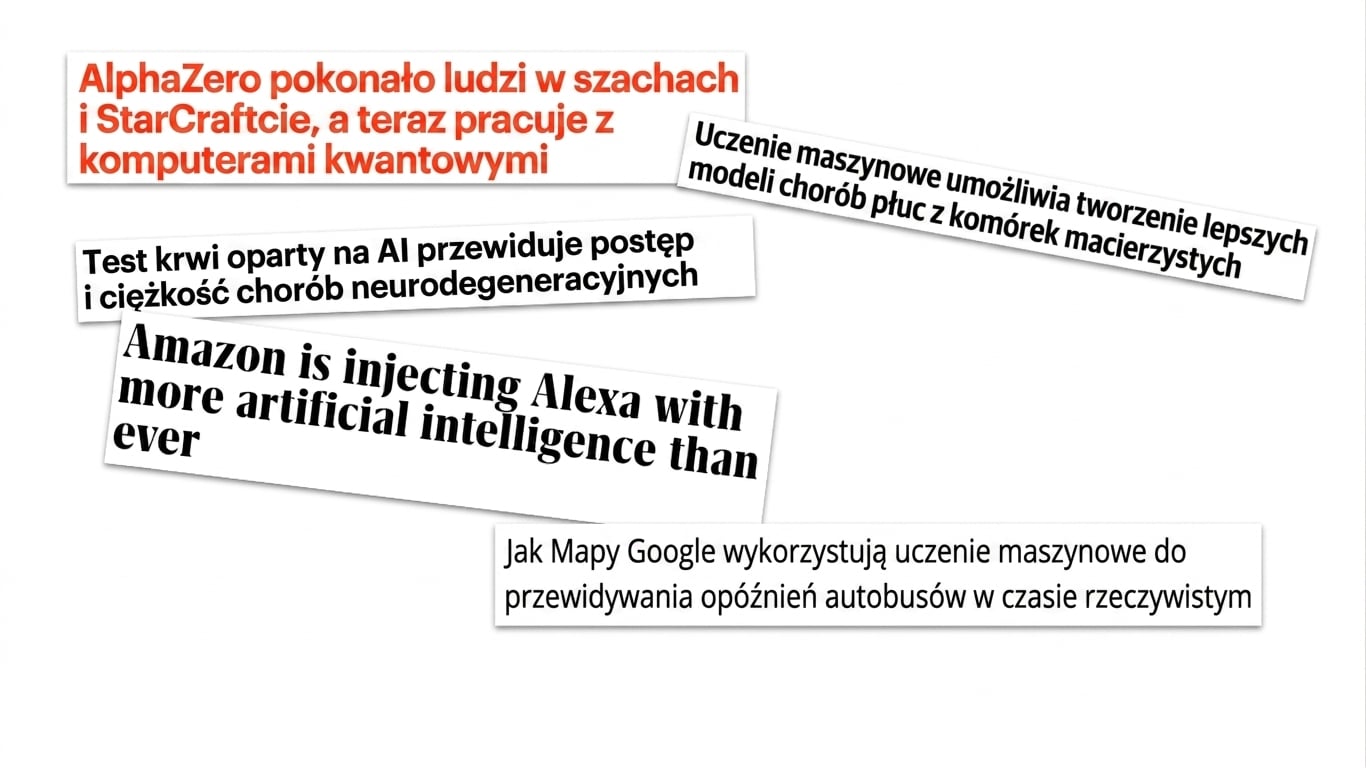 AlphaZero pokonało ludzi w szachach i StarCraftcie, a teraz pracuje z komputerami kwantowymi

Uczenie maszynowe umożliwia tworzenie lepszych modeli chorób płuc z komórek macierzystych

Test krwi oparty na AI przewiduje postęp i ciężkość chorób neurodegeneracyjnych

Amazon is injecting Alexa with more artificial intelligence than ever

Jak Mapy Google wykorzystują uczenie maszynowe do przewidywania opóźnień autobusów w czasie rzeczywistym